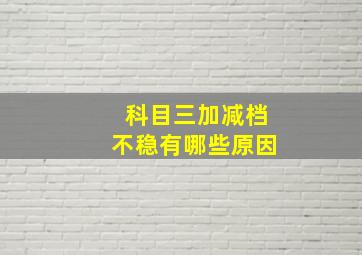 科目三加减档
不稳有哪些原因